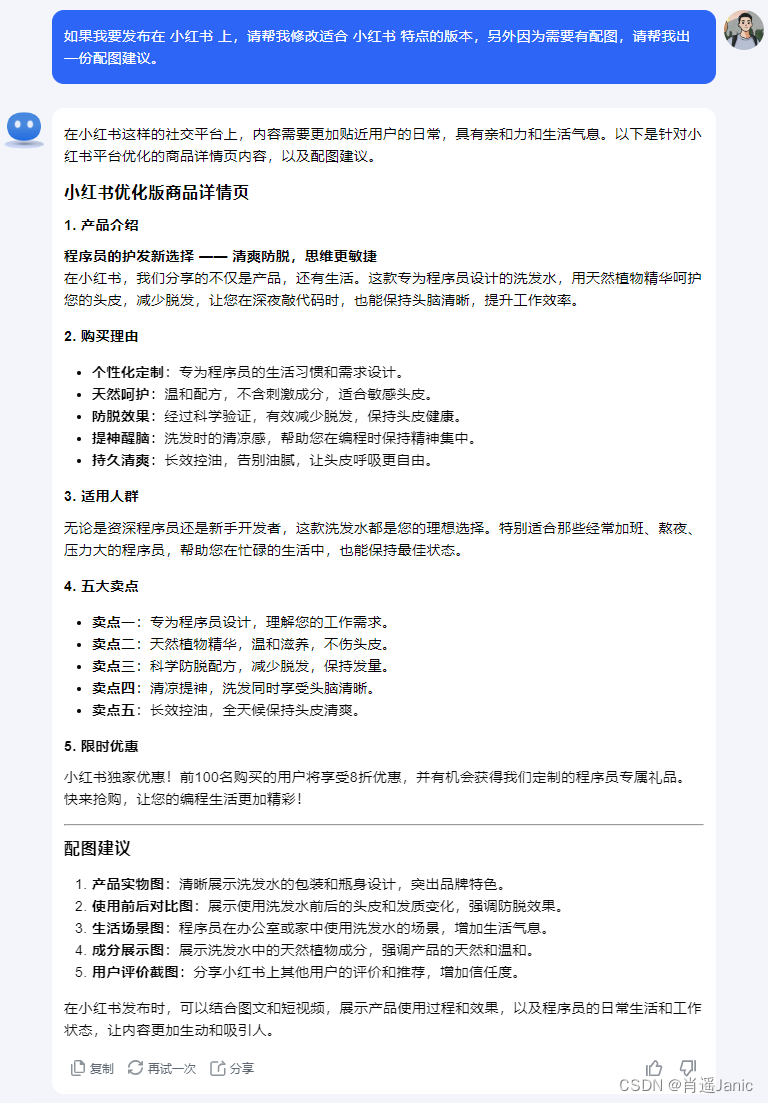 如果我要发布在 小红书 上，请帮我修改适合 小红书 特点的版本，另外因为需要有配图，请帮我出一份配图建议。

在小红书这样的社交平台上，内容需要更加贴近用户的日常，具有亲和力和生活气息。以下是针对小红书平台优化的商品详情页内容，以及配图建议。

小红书优化版商品详情页

1. 产品介绍

程序员的护发新选择 —— 清爽防脱，思维更敏捷
在小红书，我们分享的不仅是产品，还有生活。这款专为程序员设计的洗发水，用天然植物精华呵护您的头皮，减少脱发，让您在深夜敲代码时，也能保持头脑清晰，提升工作效率。

2. 购买理由

- 个性化定制：专为程序员的生活习惯和需求设计。
- 天然呵护：温和配方，不含刺激成分，适合敏感头皮。
- 防脱效果：经过科学验证，有效减少脱发，保持头皮健康。
- 提神醒脑：洗发时的清凉感，帮助您在编程时保持精神集中。
- 持久清爽：长效控油，告别油腻，让头皮呼吸更自由。

3. 适用人群

无论是资深程序员还是新手开发者，这款洗发水都是您的理想选择。特别适合那些经常加班、熬夜、压力大的程序员，帮助您在忙碌的生活中，也能保持最佳状态。

4. 五大卖点

- 卖点一：专为程序员设计，理解您的工作需求。
- 卖点二：天然植物精华，温和滋养，不伤头皮。
- 卖点三：科学防脱配方，减少脱发，保持发量。
- 卖点四：清凉提神，洗发同时享受头脑清晰。
- 卖点五：长效控油，全天候保持头皮清爽。

5. 限时优惠

小红书独家优惠！前100名购买的用户将享受8折优惠，并有机会获得我们定制的程序员专属礼品。快来抢购，让您的编程生活更加精彩！

配图建议

1. 产品实物图：清晰展示洗发水的包装和瓶身设计，突出品牌特色。
2. 使用前后对比图：展示使用洗发水前后的头皮和发质变化，强调防脱效果。
3. 生活场景图：程序员在办公室或家中使用洗发水的场景，增加生活气息。
4. 成分展示图：展示洗发水中的天然植物成分，强调产品的天然和温和。
5. 用户评价截图：分享小红书上其他用户的评价和推荐，增加信任度。

在小红书发布时，可以结合图文和短视频，展示产品使用过程和效果，以及程序员的日常生活和工作状态，让内容更加生动和吸引人。

复制 再试一次 分享

CSDN @肖遥Janic